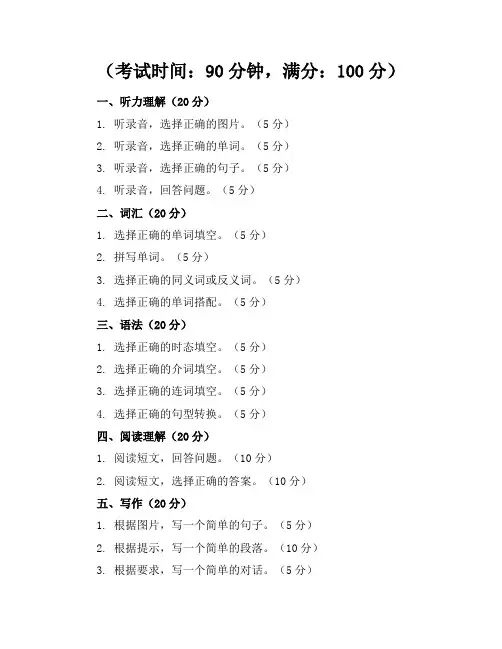 （考试时间：90分钟，满分：100分）

一、听力理解（20分）

1.听录音，选择正确的图片。（5分）

2.听录音，选择正确的单词。（5分）

3.听录音，选择正确的句子。（5分）

4.听录音，回答问题。（5分）

二、词汇（20分）

1.选择正确的单词填空。（5分）

2.拼写单词。（5分）

3.选择正确的同义词或反义词。（5分）

4.选择正确的单词搭配。（5分）

三、语法（20分）

1.选择正确的时态填空。（5分）

2.选择正确的介词填空。（5分）

3.选择正确的连词填空。（5分）

4.选择正确的句型转换。（5分）

四、阅读理解（20分）

1.阅读短文，回答问题。（10分）

2.阅读短文，选择正确的答案。（10分）

五、写作（20分）

1.根据图片，写一个简单的句子。（5分）

2.根据提示，写一个简单的段落。（10分）

3.根据要求，写一个简单的对话。（5分）